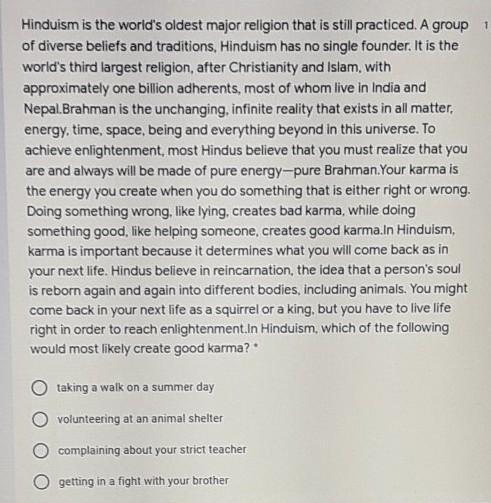 Hinduism is the world's oldest major religion that is still practiced. A group of diverse beliefs and traditions, Hinduism has no single founder. It is the world's third largest religion, after Christianity and Islam, with approximately one billion adherents, most of whom live in India and Nepal.Brahman is the unchanging, infinite reality that exists in all matter, energy, time, space, being and everything beyond in this universe. To achieve enlightenment, most Hindus believe that you must realize that you are and always will be made of pure energy—pure Brahman.Your karma is the energy you create when you do something that is either right or wrong. Doing something wrong, like lying, creates bad karma, while doing something good, like helping someone, creates good karma.In Hinduism, karma is important because it determines what you will come back as in your next life. Hindus believe in reincarnation, the idea that a person's soul is reborn again and again into different bodies, including animals. You might come back in your next life as a squirrel or a king, but you have to live life right in order to reach enlightenment.In Hinduism, which of the following would most likely create good karma? *

1

taking a walk on a summer day

volunteering at an animal shelter

complaining about your strict teacher

getting in a fight with your brother